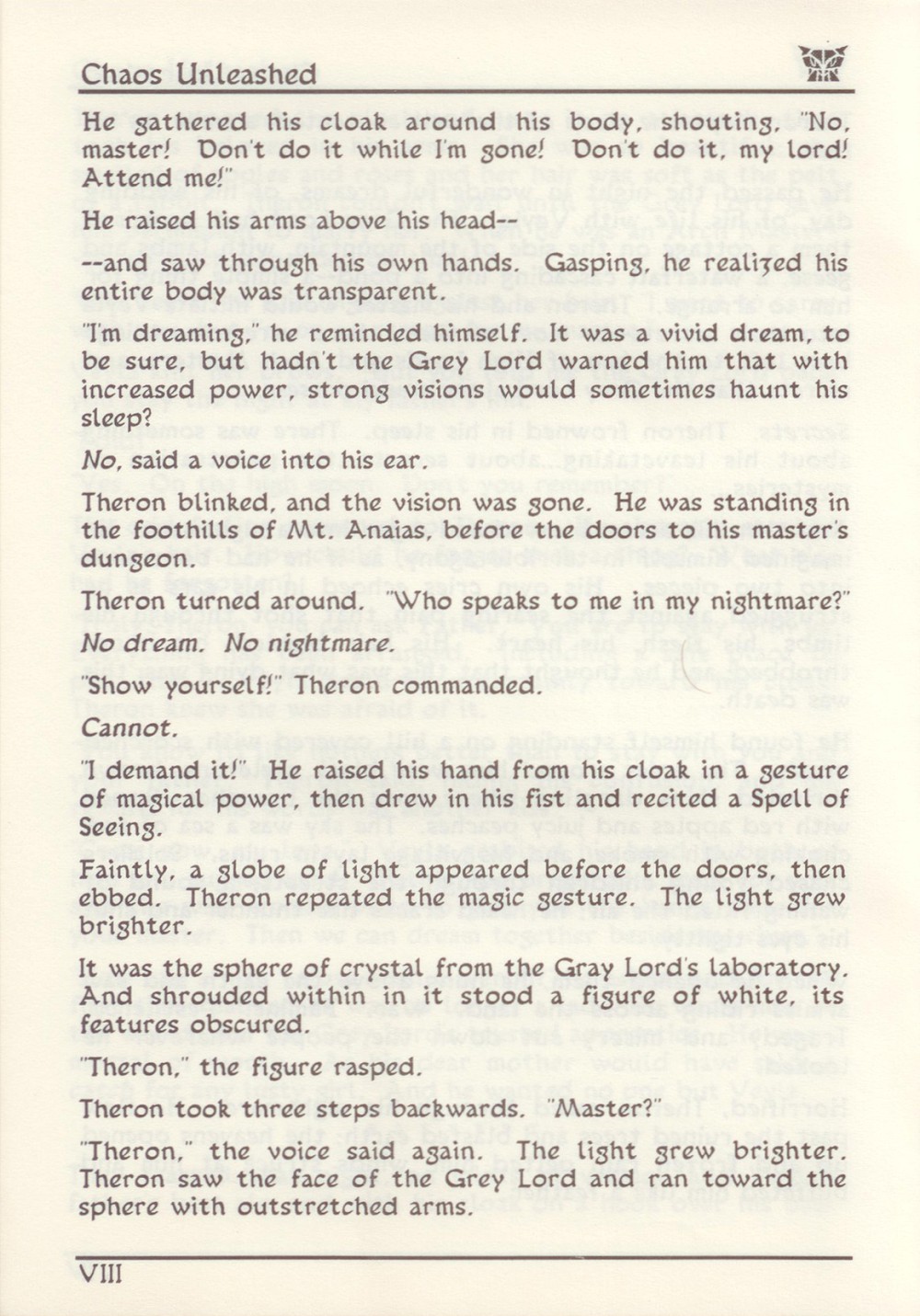 Chaos Unleashed

He gathered his cloak around his body, shouting, "No, master! Don't do it while I'm gone! Don't do it, my lord! Attend me!"

He raised his arms above his head--

--and saw through his own hands. Gasping, he realized his entire body was transparent.

"I'm dreaming," he reminded himself. It was a vivid dream, to be sure, but hadn't the Grey Lord warned him that with increased power, strong visions would sometimes haunt his sleep?

No, said a voice into his ear.

Theron blinked, and the vision was gone. He was standing in the foothills of Mt. Anaias, before the doors to his master's dungeon.

Theron turned around. "Who speaks to me in my nightmare?"

No dream. No nightmare.

"Show yourself!" Theron commanded.

Cannot.

"I demand it!" He raised his hand from his cloak in a gesture of magical power, then drew in his fist and recited a Spell of Seeing.

Faintly, a globe of light appeared before the doors, then ebbed. Theron repeated the magic gesture. The light grew brighter.

It was the sphere of crystal from the Gray Lord's laboratory. And shrouded within in it stood a figure of white, its features obscured.

"Theron," the figure rasped.

Theron took three steps backwards. "Master?"

"Theron," the voice said again. The light grew brighter. Theron saw the face of the Grey Lord and ran toward the sphere with outstretched arms.

VIII